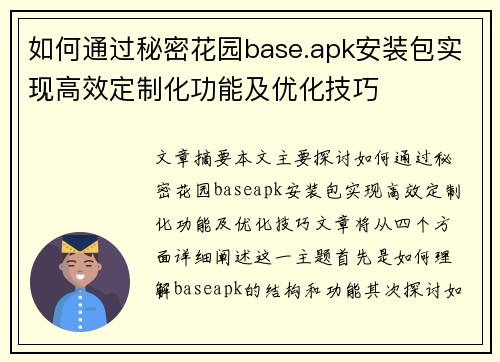 如何通过秘密花园base.apk安装包实现高效定制化功能及优化技巧

文章摘要本文主要探讨如何通过秘密花园baseapk安装包实现高效定制化功能及优化技巧文章将从四个方面详细阐述这一主题首先是如何理解baseapk的结构和功能其次探讨如